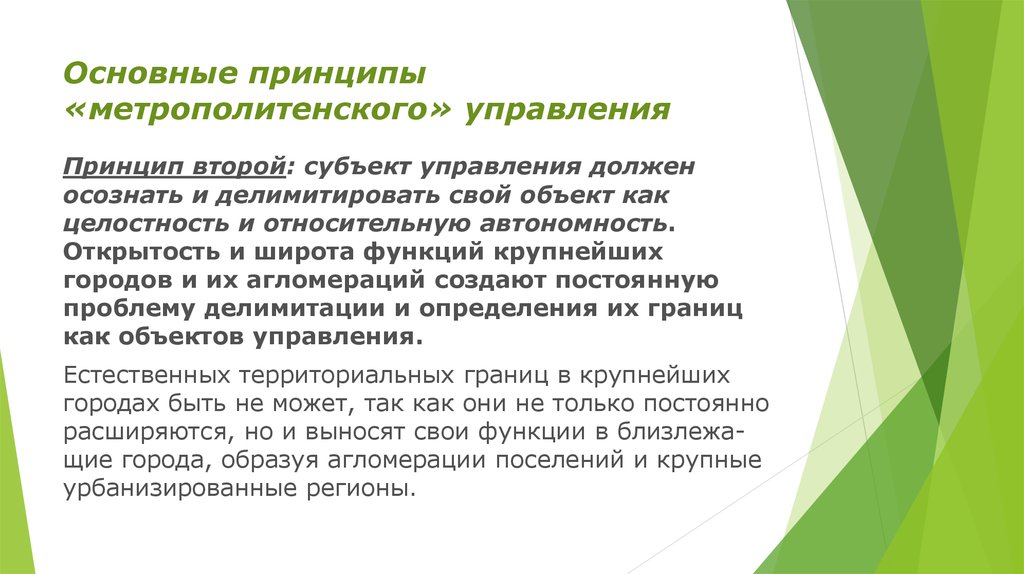 Основные принципы «метрополитенского» управления

Принцип второй: субъект управления должен осознать и делимитировать свой объект как целостность и относительную автономность. Открытость и широта функций крупнейших городов и их агломераций создают постоянную проблему делимитации и определения их границ как объектов управления.

Естественных территориальных границ в крупнейших городах быть не может, так как они не только постоянно расширяются, но и выносят свои функции в близлежащие города, образуя агломерации поселений и крупные урбанизированные регионы.